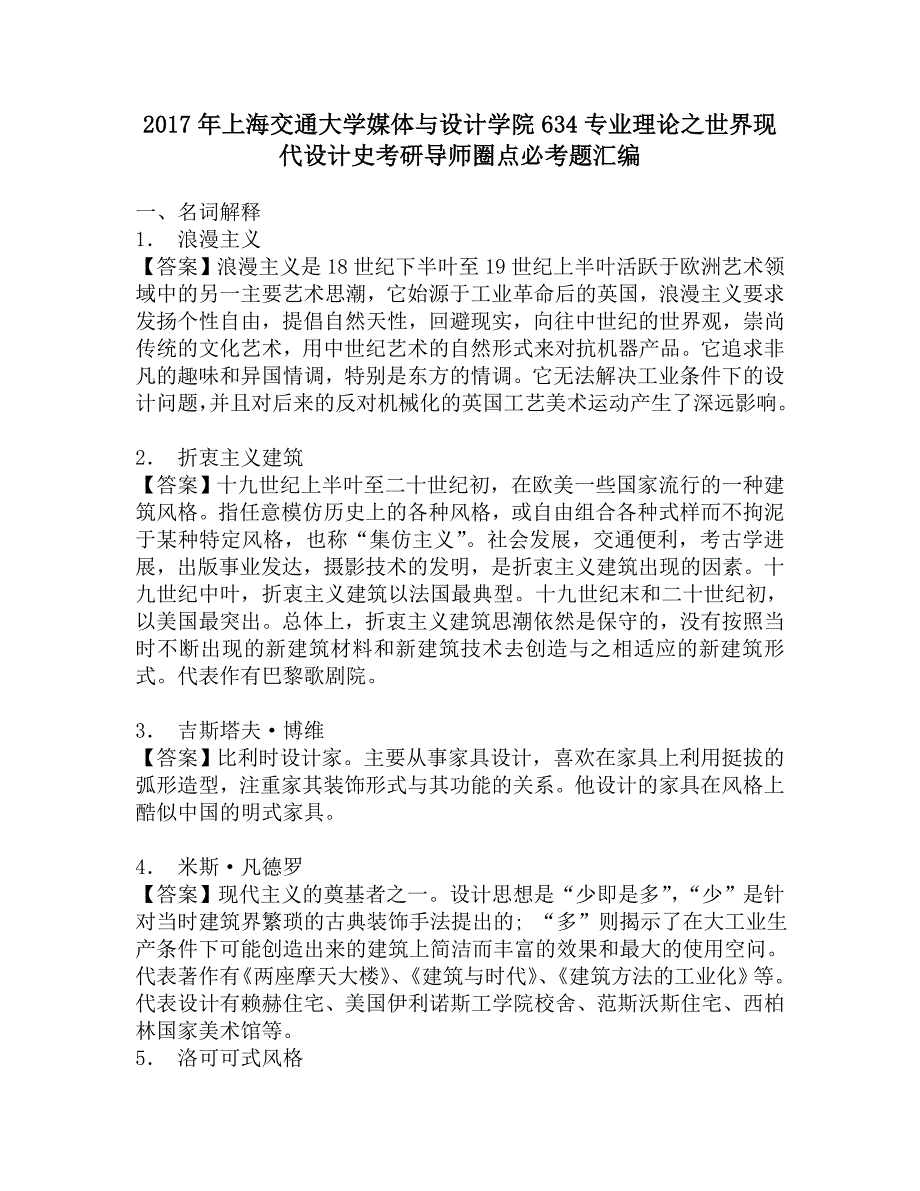 2017年上海交通大学媒体与设计学院634专业理论之世界现代设计史考研导师圈点必考题汇编

一、名词解释
1． 浪漫主义
【答案】浪漫主义是18世纪下半叶至19世纪上半叶活跃于欧洲艺术领域中的另一主要艺术思潮，它始源于工业革命后的英国，浪漫主义要求发扬个性自由，提倡自然天性，回避现实，向往中世纪的世界观，崇尚传统的文化艺术，用中世纪艺术的自然形式来对抗机器产品。它追求非凡的趣味和异国情调，特别是东方的情调。它无法解决工业条件下的设计问题，并且对后来的反对机械化的英国工艺美术运动产生了深远影响。

2． 折衷主义建筑
【答案】十九世纪上半叶至二十世纪初，在欧美一些国家流行的一种建筑风格。指任意模仿历史上的各种风格，或自由组合各种式样而不拘泥于某种特定风格，也称“集仿主义”。社会发展，交通便利，考古学进展，出版事业发达，摄影技术的发明，是折衷主义建筑出现的因素。十九世纪中叶，折衷主义建筑以法国最典型。十九世纪末和二十世纪初，以美国最突出。总体上，折衷主义建筑思潮依然是保守的，没有按照当时不断出现的新建筑材料和新建筑技术去创造与之相适应的新建筑形式。代表作有巴黎歌剧院。

3． 吉斯塔夫•博维
【答案】比利时设计家。主要从事家具设计，喜欢在家具上利用挺拔的弧形造型，注重家其装饰形式与其功能的关系。他设计的家具在风格上酷似中国的明式家具。

4． 米斯•凡德罗
【答案】现代主义的奠基者之一。设计思想是“少即是多”,“少”是针对当时建筑界繁琐的古典装饰手法提出的；“多”则揭示了在大工业生产条件下可能创造出来的建筑上简洁而丰富的效果和最大的使用空间。代表著作有《两座摩天大楼》、《建筑与时代》、《建筑方法的工业化》等。代表设计有赖赫住宅、美国伊利诺斯工学院校舍、范斯沃斯住宅、西柏林国家美术馆等。
5． 洛可可式风格